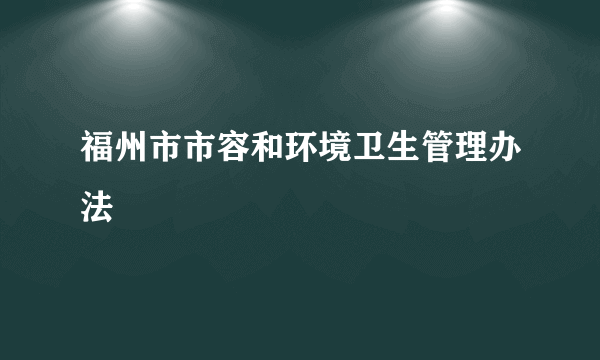 福州市市容和环境卫生管理办法